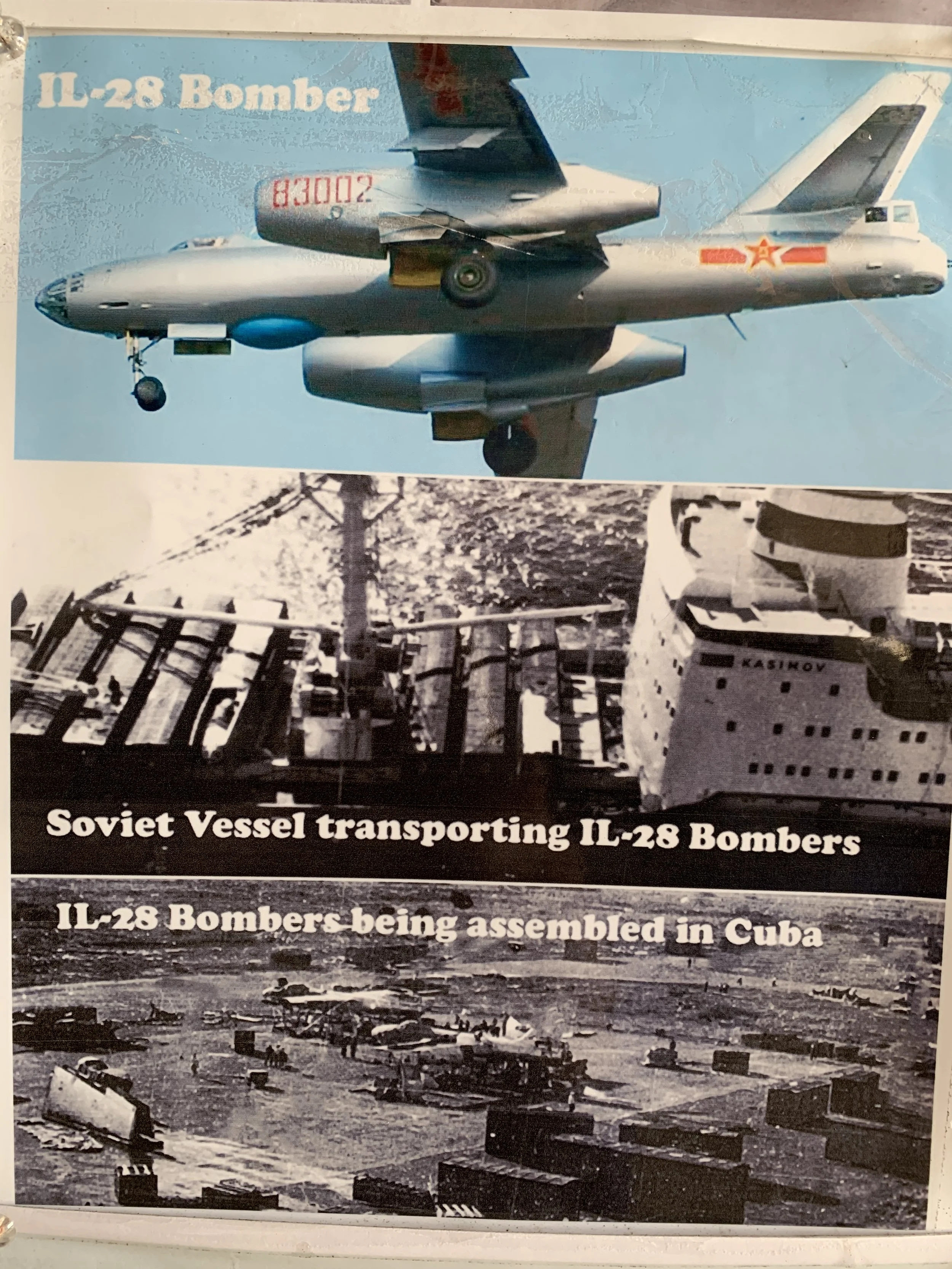 IL-28 Bomber

83002

KASIMOV

Soviet Vessel transporting IL-28 Bombers

IL-28 Bombers being assembled in Cuba